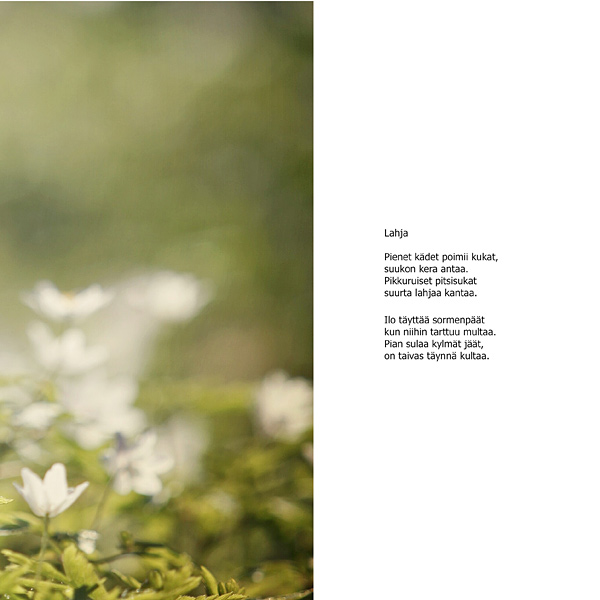 Lahja

Pienet kädet poimii kukat,
suukon kera antaa.
Pikkuruiset pitsisukat
suurta lahjaa kantaa.

Ilo täyttää sormenpäät
kun niihin tarttuu multaa.
Pian sulaa kylmät jäät,
on taivas täynnä kultaa.